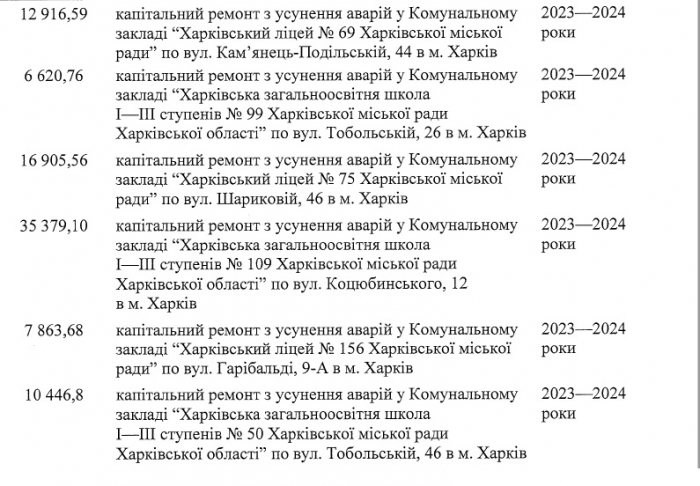 | | | |
|---|---|---|
| 12 916,59 | капітальний ремонт з усунення аварій у Комунальному закладі “Харківський ліцей № 69 Харківської міської ради” по вул. Кам’янець-Подільській, 44 в м. Харків | 2023—2024 роки |
| 6 620,76 | капітальний ремонт з усунення аварій у Комунальному закладі “Харківська загальноосвітня школа I—III ступенів № 99 Харківської міської ради Харківської області” по вул. Тобольській, 26 в м. Харків | 2023—2024 роки |
| 16 905,56 | капітальний ремонт з усунення аварій у Комунальному закладі “Харківський ліцей № 75 Харківської міської ради” по вул. Шариковій, 46 в м. Харків | 2023—2024 роки |
| 35 379,10 | капітальний ремонт з усунення аварій у Комунальному закладі “Харківська загальноосвітня школа I—III ступенів № 109 Харківської міської ради Харківської області” по вул. Коцюбинського, 12 в м. Харків | 2023—2024 роки |
| 7 863,68 | капітальний ремонт з усунення аварій у Комунальному закладі “Харківський ліцей № 156 Харківської міської ради” по вул. Гарібальді, 9-А в м. Харків | 2023—2024 роки |
| 10 446,8 | капітальний ремонт з усунення аварій у Комунальному закладі “Харківська загальноосвітня школа I—III ступенів № 50 Харківської міської ради Харківської області” по вул. Тобольській, 46 в м. Харків | 2023—2024 роки |